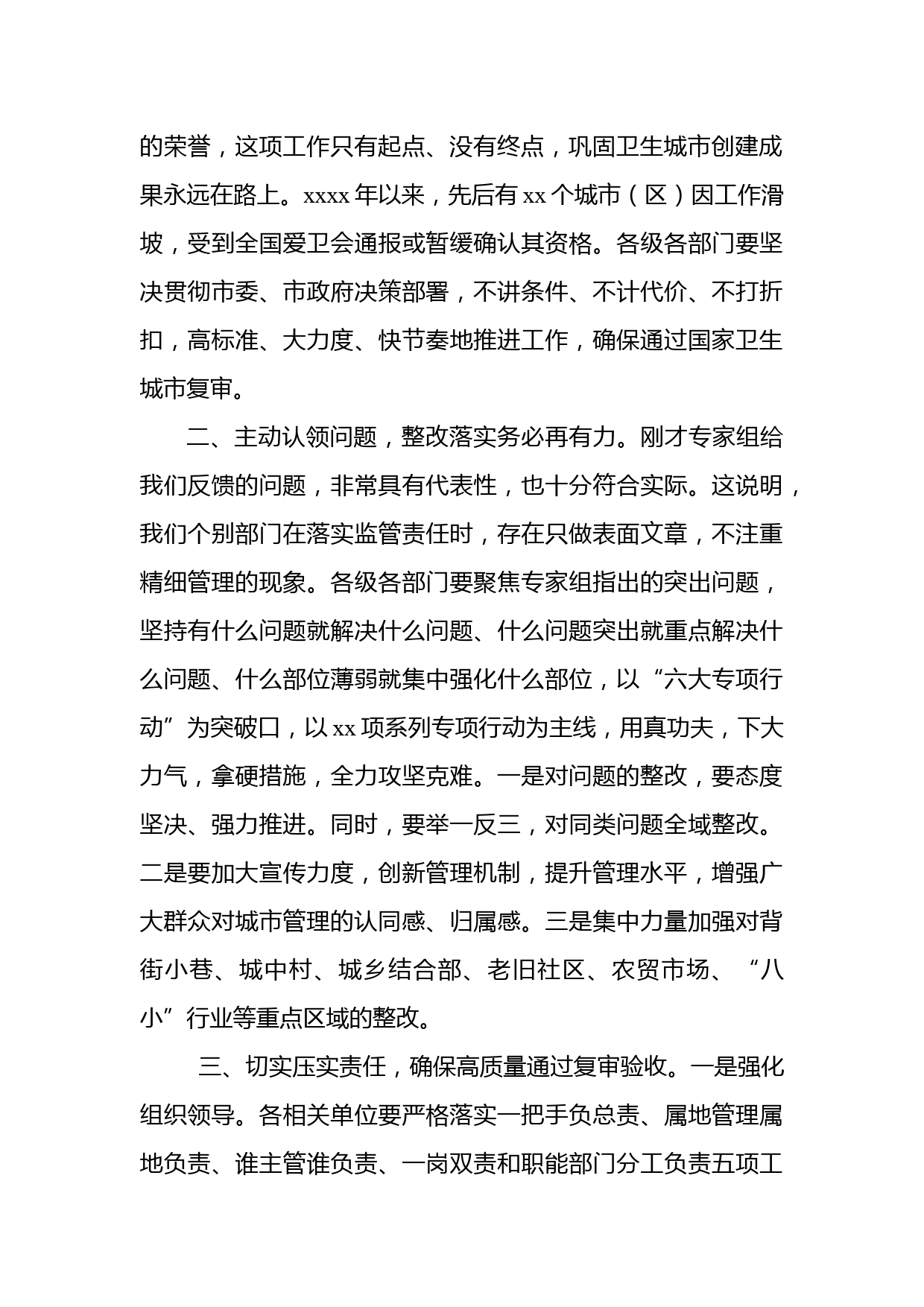 的荣誉，这项工作只有起点、没有终点，巩固卫生城市创建成果永远在路上。xxxx 年以来，先后有 xx 个城市（区）因工作滑坡，受到全国爱卫会通报或暂缓确认其资格。各级各部门要坚决贯彻市委、市政府决策部署，不讲条件、不计代价、不打折扣，高标准、大力度、快节奏地推进工作，确保通过国家卫生城市复审。

二、主动认领问题，整改落实务必再有力。刚才专家组给我们反馈的问题，非常具有代表性，也十分符合实际。这说明，我们个别部门在落实监管责任时，存在只做表面文章，不注重精细管理的现象。各级各部门要聚焦专家组指出的突出问题，坚持有什么问题就解决什么问题、什么问题突出就重点解决什么问题、什么部位薄弱就集中强化什么部位，以“六大专项行动”为突破口，以 xx 项系列专项行动为主线，用真功夫，下大力气，拿硬措施，全力攻坚克难。一是对问题的整改，要态度坚决、强力推进。同时，要举一反三，对同类问题全域整改。二是要加大宣传力度，创新管理机制，提升管理水平，增强广大群众对城市管理的认同感、归属感。三是集中力量加强对背街小巷、城中村、城乡结合部、老旧社区、农贸市场、“八小”行业等重点区域的整改。

三、切实压实责任，确保高质量通过复审验收。一是强化组织领导。各相关单位要严格落实一把手负总责、属地管理属地负责、谁主管谁负责、一岗双责和职能部门分工负责五项工